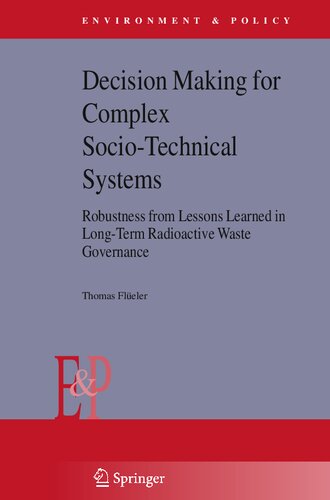 ENVIRONMENT & POLICY

Decision Making for Complex Socio-Technical Systems

Robustness from Lessons Learned in Long-Term Radioactive Waste Governance

Thomas Flüeler

E&P

Springer